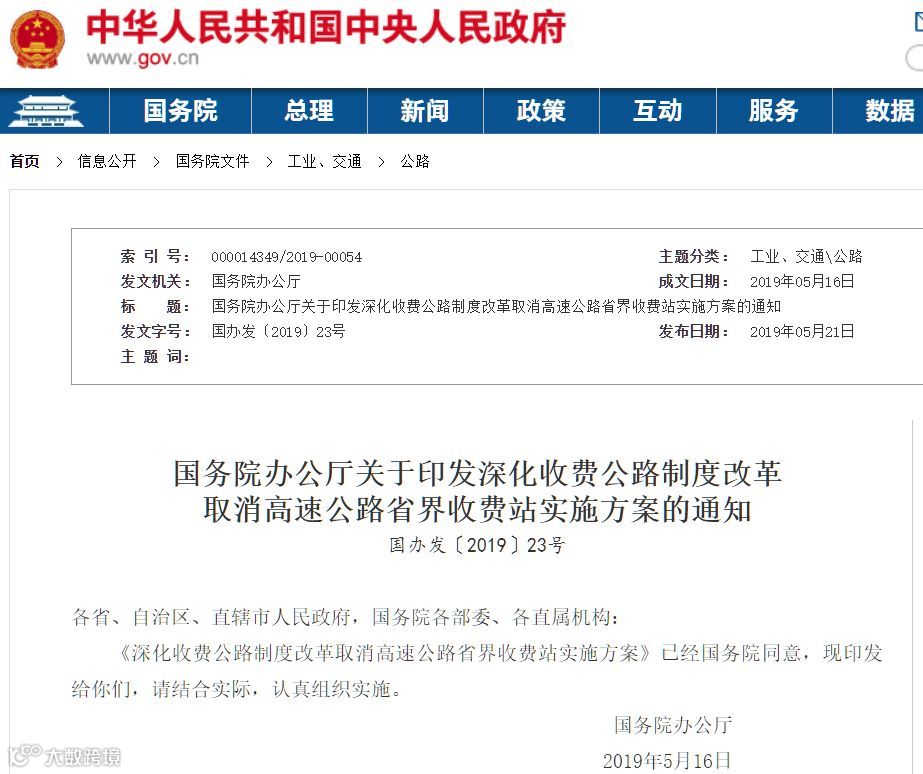 中华人民共和国中央人民政府
www.gov.cn

国务院 总理 新闻 政策 互动 服务 数据

首页 > 信息公开 > 国务院文件 > 工业、交通 > 公路

| 索 引 号: | 000014349/2019-00054 | 主题分类: | 工业、交通\公路 |
|---|---|---|---|
| 发文机关: | 国务院办公厅 | 成文日期: | 2019年05月16日 |
| 标 题: | 国务院办公厅关于印发深化收费公路制度改革取消高速公路省界收费站实施方案的通知 | | |
| 发文字号: | 国办发〔2019〕23号 | 发布日期: | 2019年05月21日 |
| 主 题 词: | | | |

国务院办公厅关于印发深化收费公路制度改革取消高速公路省界收费站实施方案的通知
国办发〔2019〕23号

各省、自治区、直辖市人民政府，国务院各部委、各直属机构：

《深化收费公路制度改革取消高速公路省界收费站实施方案》已经国务院同意，现印发给你们，请结合实际，认真组织实施。

国务院办公厅
2019年5月16日

大数跨境